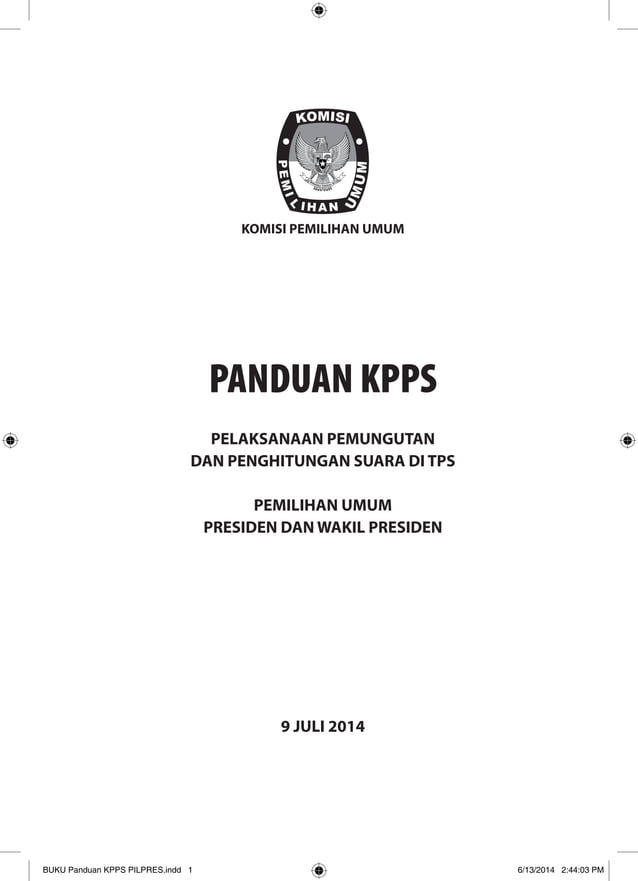 KOMISI PEMILIHAN UMUM

KOMISI PEMILIHAN UMUM

PANDUAN KPPS

PELAKSANAAN PEMUNGUTAN
DAN PENGHITUNGAN SUARA DI TPS

PEMILIHAN UMUM
PRESIDEN DAN WAKIL PRESIDEN

9 JULI 2014

BUKU Panduan KPPS PILPRES.indd 1

6/13/2014 2:44:03 PM